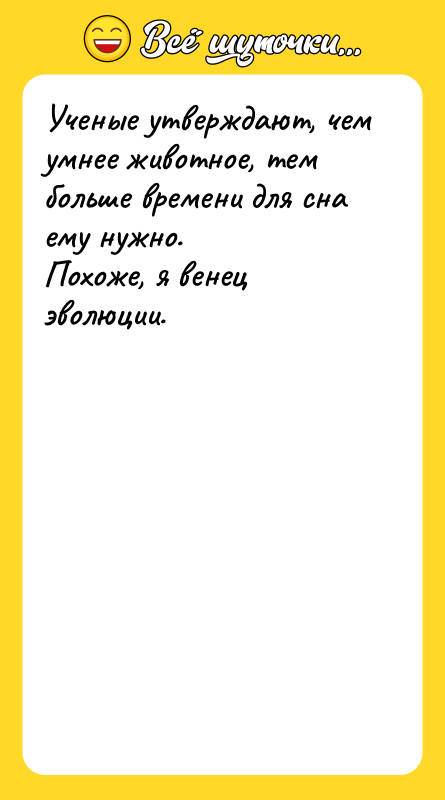 Всё шуточки...

Ученые утверждают, чем умнее животное, тем больше времени для сна ему нужно.
Похоже, я венец эволюции.